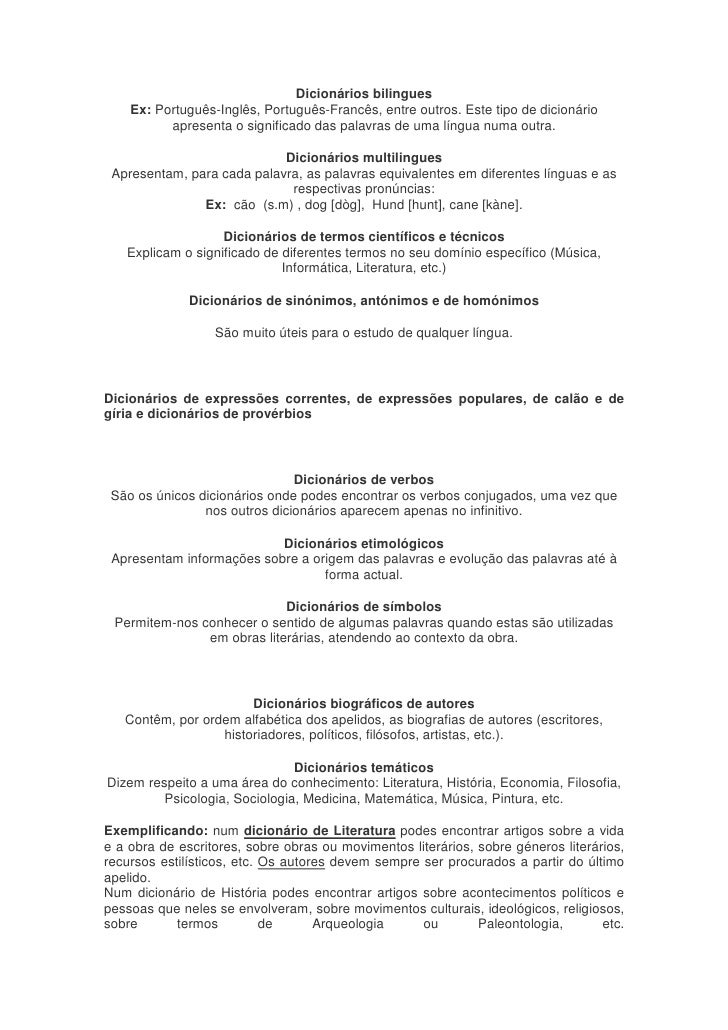 Dicionários bilingues
Ex: Português-Inglês, Português-Francês, entre outros. Este tipo de dicionário apresenta o significado das palavras de uma língua numa outra.

Dicionários multilingues
Apresentam, para cada palavra, as palavras equivalentes em diferentes línguas e as respectivas pronúncias:
Ex: cão (s.m) , dog [dòg], Hund [hunt], cane [kàne].

Dicionários de termos científicos e técnicos
Explicam o significado de diferentes termos no seu domínio específico (Música, Informática, Literatura, etc.)

Dicionários de sinónimos, antónimos e de homónimos

São muito úteis para o estudo de qualquer língua.

Dicionários de expressões correntes, de expressões populares, de calão e de gíria e dicionários de provérbios

Dicionários de verbos
São os únicos dicionários onde podes encontrar os verbos conjugados, uma vez que nos outros dicionários aparecem apenas no infinitivo.

Dicionários etimológicos
Apresentam informações sobre a origem das palavras e evolução das palavras até à forma actual.

Dicionários de símbolos
Permitem-nos conhecer o sentido de algumas palavras quando estas são utilizadas em obras literárias, atendendo ao contexto da obra.

Dicionários biográficos de autores
Contêm, por ordem alfabética dos apelidos, as biografias de autores (escritores, historiadores, políticos, filósofos, artistas, etc.).

Dicionários temáticos
Dizem respeito a uma área do conhecimento: Literatura, História, Economia, Filosofia, Psicologia, Sociologia, Medicina, Matemática, Música, Pintura, etc.

Exemplificando: num dicionário de Literatura podes encontrar artigos sobre a vida e a obra de escritores, sobre obras ou movimentos literários, sobre géneros literários, recursos estilísticos, etc. Os autores devem sempre ser procurados a partir do último apelido.
Num dicionário de História podes encontrar artigos sobre acontecimentos políticos e pessoas que neles se envolveram, sobre movimentos culturais, ideológicos, religiosos, sobre termos de Arqueologia ou Paleontologia, etc.